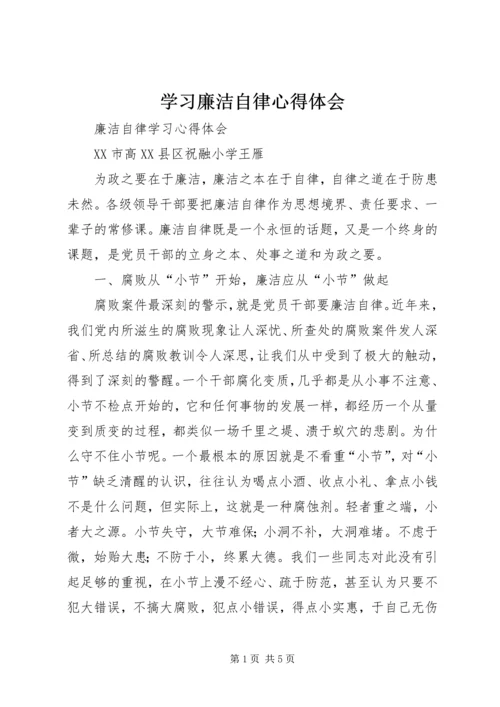 学习廉洁自律心得体会

廉洁自律学习心得体会

XX 市高 XX 县区祝融小学王雁

为政之要在于廉洁，廉洁之本在于自律，自律之道在于防患未然。各级领导干部要把廉洁自律作为思想境界、责任要求、一辈子的常修课。廉洁自律既是一个永恒的话题，又是一个终身的课题，是党员干部的立身之本、处事之道和为政之要。

一、腐败从“小节”开始，廉洁应从“小节”做起

腐败案件最深刻的警示，就是党员干部要廉洁自律。近年来，我们党内所滋生的腐败现象让人深忧、所查处的腐败案件发人深省、所总结的腐败教训令人深思，让我们从中受到了极大的触动，得到了深刻的警醒。一个干部腐化变质，几乎都是从小事不注意、小节不检点开始的，它和任何事物的发展一样，都经历一个从量变到质变的过程，都类似一场千里之堤、溃于蚁穴的悲剧。为什么守不住小节呢。一个最根本的原因就是不看重“小节”，对“小节”缺乏清醒的认识，往往认为喝点小酒、收点小礼、拿点小钱不是什么问题，但实际上，这就是一种腐蚀剂。轻者重之端，小者大之源。小节失守，大节难保；小洞不补，大洞难堵。不虑于微，始贻大患；不防于小，终累大德。我们一些同志对此没有引起足够的重视，在小节上漫不经心、疏于防范，甚至认为只要不犯大错误，不搞大腐败，犯点小错误，得点小实惠，于自己无伤

第 1 页 共 5 页